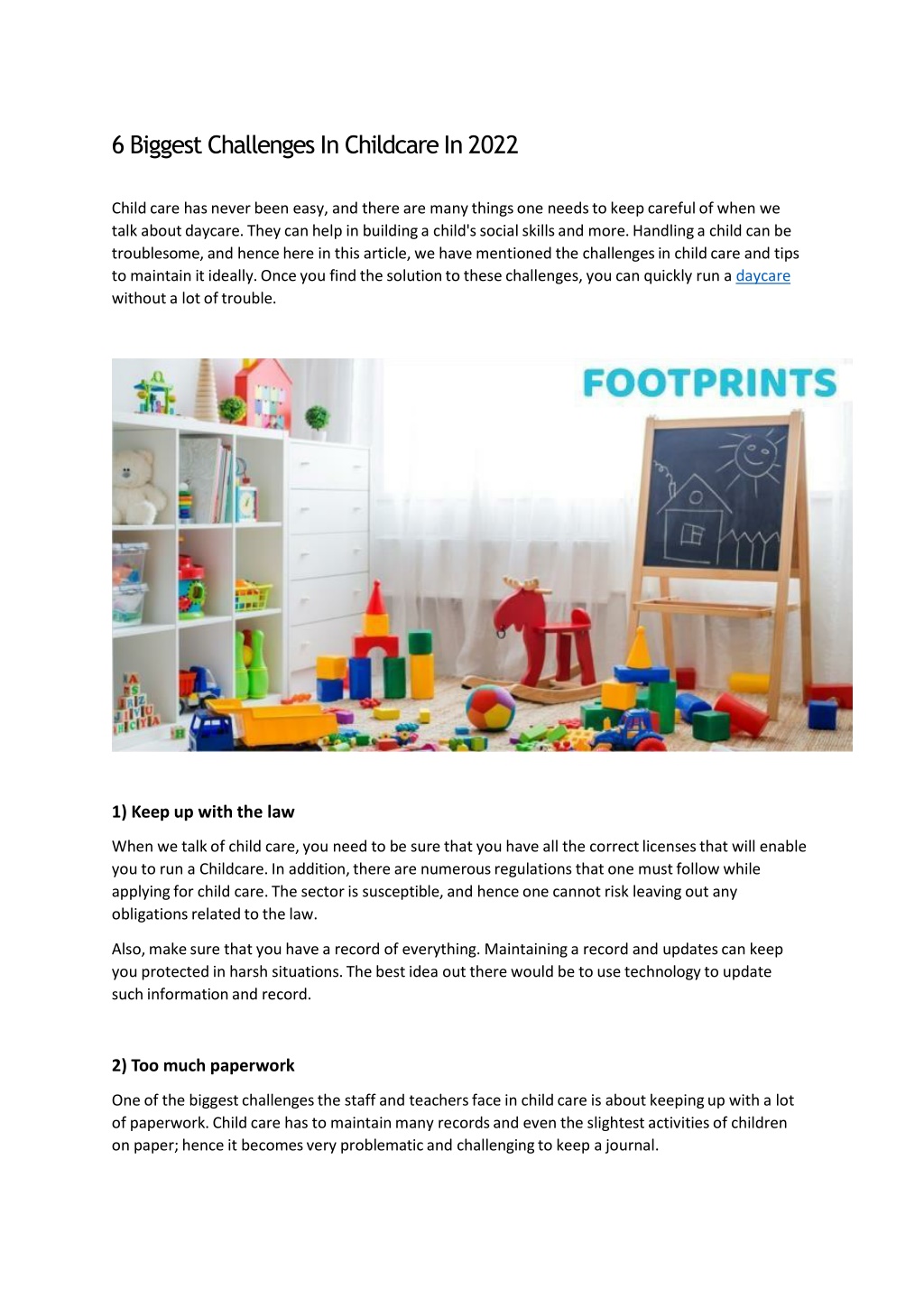 6 Biggest Challenges In Childcare In 2022

Child care has never been easy, and there are many things one needs to keep careful of when we talk about daycare. They can help in building a child's social skills and more. Handling a child can be troublesome, and hence here in this article, we have mentioned the challenges in child care and tips to maintain it ideally. Once you find the solution to these challenges, you can quickly run a daycare without a lot of trouble.

FOOTPRINTS

1) Keep up with the law

When we talk of child care, you need to be sure that you have all the correct licenses that will enable you to run a Childcare. In addition, there are numerous regulations that one must follow while applying for child care. The sector is susceptible, and hence one cannot risk leaving out any obligations related to the law.

Also, make sure that you have a record of everything. Maintaining a record and updates can keep you protected in harsh situations. The best idea out there would be to use technology to update such information and record.

2) Too much paperwork

One of the biggest challenges the staff and teachers face in child care is about keeping up with a lot of paperwork. Child care has to maintain many records and even the slightest activities of children on paper; hence it becomes very problematic and challenging to keep a journal.